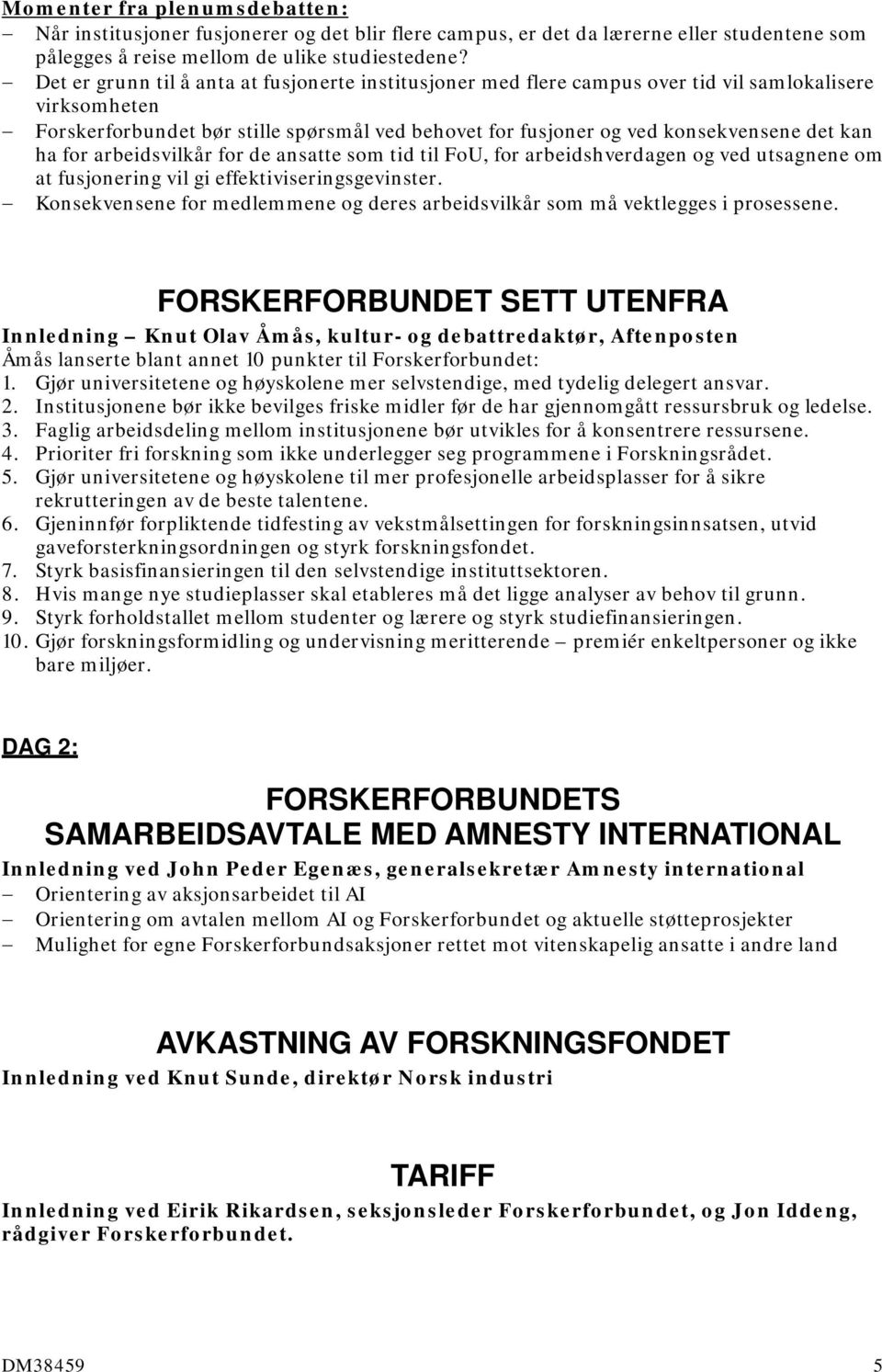 Momenter fra plenumsdebatten:
– Når institusjoner fusjonerer og det blir flere campus, er det da lærerne eller studentene som pålegges å reise mellom de ulike studiestedene?
– Det er grunn til å anta at fusjonerte institusjoner med flere campus over tid vil samlokalisere virksomheten
– Forskerforbundet bør stille spørsmål ved behovet for fusjoner og ved konsekvensene det kan ha for arbeidsvilkår for de ansatte som tid til FoU, for arbeidshverdagen og ved utsagnene om at fusjonering vil gi effektiviseringsgevinster.
– Konsekvensene for medlemmene og deres arbeidsvilkår som må vektlegges i prosessene.

FORSKERFORBUNDET SETT UTENFRA
Innledning – Knut Olav Åmås, kultur- og debattredaktør, Aftenposten
Åmås lanserte blant annet 10 punkter til Forskerforbundet:
1. Gjør universitetene og høyskolene mer selvstendige, med tydelig delegert ansvar.
2. Institusjonene bør ikke bevilges friske midler før de har gjennomgått ressursbruk og ledelse.
3. Faglig arbeidsdeling mellom institusjonene bør utvikles for å konsentrere ressursene.
4. Prioriter fri forskning som ikke underlegger seg programmene i Forskningsrådet.
5. Gjør universitetene og høyskolene til mer profesjonelle arbeidsplasser for å sikre rekrutteringen av de beste talentene.
6. Gjeninnfør forpliktende tidfesting av vekstmålsettingen for forskningsinnsatsen, utvid gaveforsterkningsordningen og styrk forskningsfondet.
7. Styrk basisfinansieringen til den selvstendige instituttsektoren.
8. Hvis mange nye studieplasser skal etableres må det ligge analyser av behov til grunn.
9. Styrk forholdstallet mellom studenter og lærere og styrk studiefinansieringen.
10. Gjør forskningsformidling og undervisning meritterende – premiér enkeltpersoner og ikke bare miljøer.

DAG 2:

FORSKERFORBUNDETS SAMARBEIDSAVTALE MED AMNESTY INTERNATIONAL
Innledning ved John Peder Egenæs, generalsekretær Amnesty international
– Orientering av aksjonsarbeidet til AI
– Orientering om avtalen mellom AI og Forskerforbundet og aktuelle støtteprosjekter
– Mulighet for egne Forskerforbundsaksjoner rettet mot vitenskapelig ansatte i andre land

AVKASTNING AV FORSKNINGSFONDET
Innledning ved Knut Sunde, direktør Norsk industri

TARIFF
Innledning ved Eirik Rikardsen, seksjonsleder Forskerforbundet, og Jon Iddeng, rådgiver Forskerforbundet.

DM38459 5